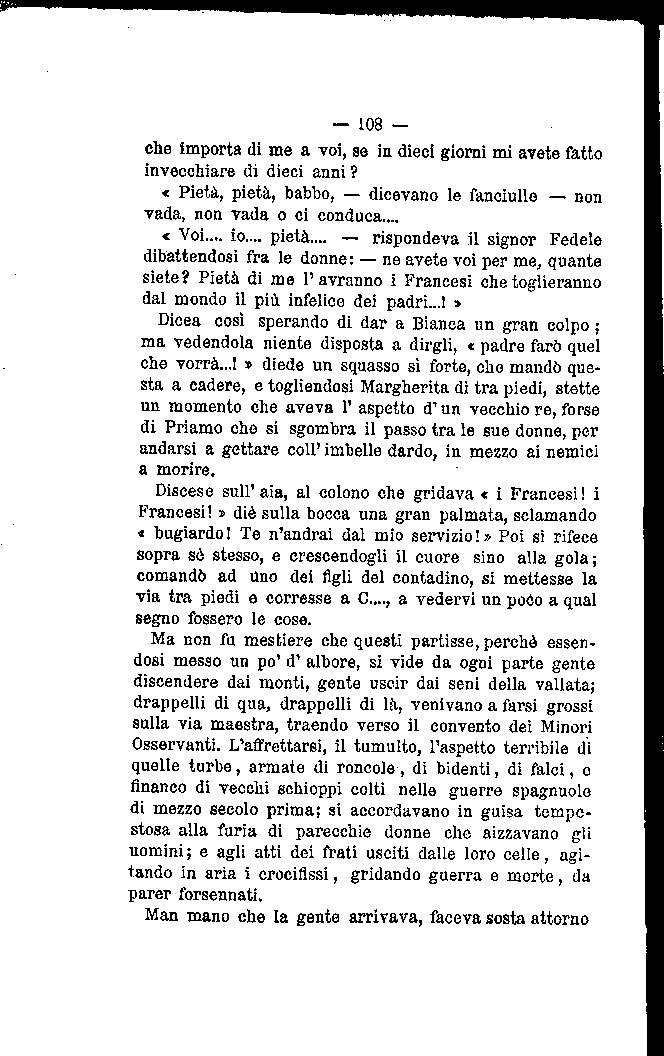 — 108 —

che importa di me a voi, se in dieci giorni mi avete fatto invecchiare di dieci anni?

« Pietà, pietà, babbo, — dicevano le fanciulle — non vada, non vada o ci conduca....

« Voi.... io.... pietà.... — rispondeva il signor Fedele dibattendosi fra le donne: — ne avete voi per me, quante siete? Pietà di me l'avranno i Francesi che toglieranno dal mondo il più infelice dei padri...! »

Dicea così sperando di dar a Bianca un gran colpo; ma vedendola niente disposta a dirgli, « padre farò quel che vorrà...! » diede un squasso sì forte, che mandò questa a cadere, e togliendosi Margherita di tra piedi, stette un momento che aveva l'aspetto d'un vecchio re, forse di Priamo che si sgombra il passo tra le sue donne, per andarsi a gettare coll'imbelle dardo, in mezzo ai nemici a morire.

Discese sull'aia, al colono che gridava « i Francesi! i Francesi! » diè sulla bocca una gran palmata, sclamando « bugiardo! Te n'andrai dal mio servizio! » Poi si rifece sopra sè stesso, e crescendogli il cuore sino alla gola; comandò ad uno dei figli del contadino, si mettesse la via tra piedi e corresse a C...., a vedervi un poco a qual segno fossero le cose.

Ma non fu mestiere che questi partisse, perchè essendosi messo un po' d'albore, si vide da ogni parte gente discendere dai monti, gente uscir dai seni della vallata; drappelli di qua, drappelli di là, venivano a farsi grossi sulla via maestra, traendo verso il convento dei Minori Osservanti. L'affrettarsi, il tumulto, l'aspetto terribile di quelle turbe, armate di roncole, di bidenti, di falci, o financo di vecchi schioppi colti nelle guerre spagnuole di mezzo secolo prima; si accordavano in guisa tempestosa alla furia di parecchie donne che aizzavano gli uomini; e agli atti dei frati usciti dalle loro celle, agitando in aria i crocifissi, gridando guerra e morte, da parer forsennati.

Man mano che la gente arrivava, faceva sosta attorno